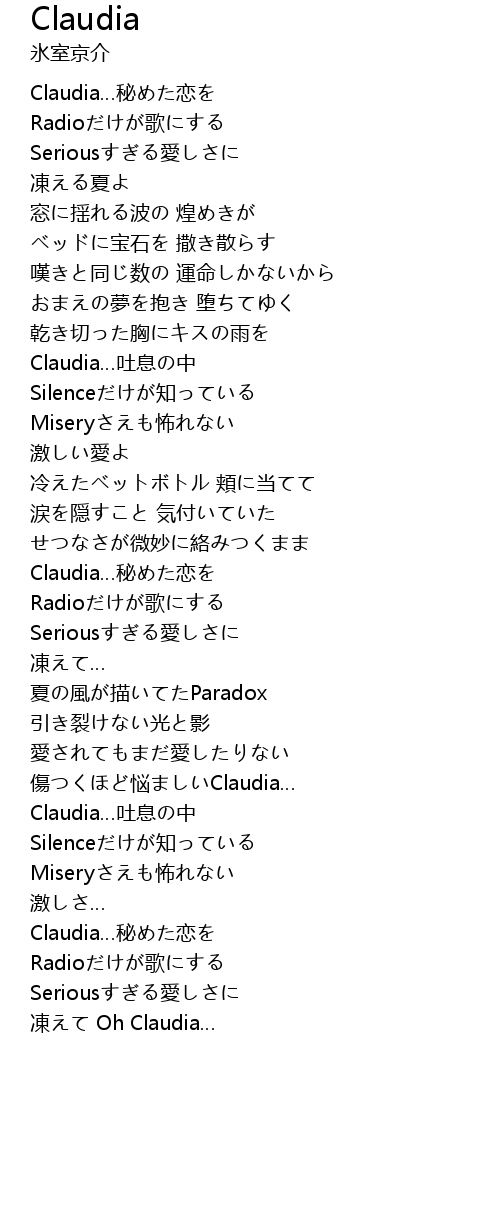 Claudia
氷室京介

Claudia...秘めた恋を
Radioだけが歌にする
Seriousすぎる愛しさに
凍える夏よ
窓に揺れる波の 煌めきが
ベッドに宝石を 撒き散らす
嘆きと同じ数の 運命しかないから
おまえの夢を抱き 堕ちてゆく
乾き切った胸にキスの雨を
Claudia...吐息の中
Silenceだけが知っている
Miseryさえも怖れない
激しい愛よ
冷えたベットボトル 頬に当てて
涙を隠すこと 気付いていた
せつなさが微妙に絡みつくまま
Claudia...秘めた恋を
Radioだけが歌にする
Seriousすぎる愛しさに
凍えて...
夏の風が描いてたParadox
引き裂けない光と影
愛されてもまだ愛したりない
傷つくほど悩ましいClaudia...
Claudia...吐息の中
Silenceだけが知っている
Miseryさえも怖れない
激しさ...
Claudia...秘めた恋を
Radioだけが歌にする
Seriousすぎる愛しさに
凍えて Oh Claudia...